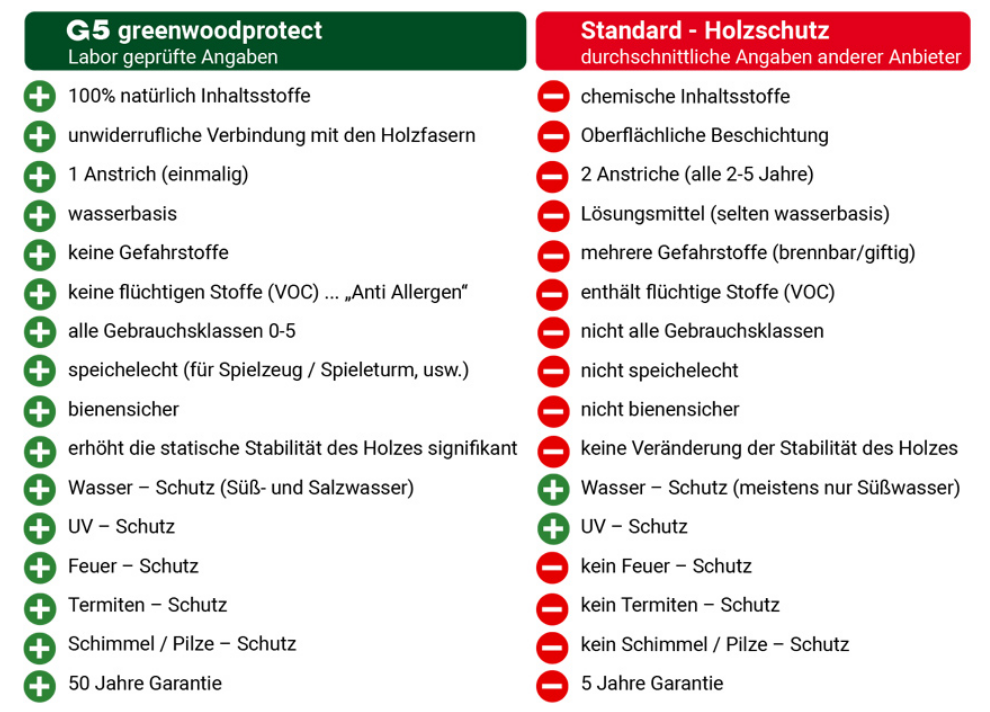 G5 greenwoodprotect
Labor geprüfte Angaben

100% natürlich Inhaltsstoffe
unwiderrufliche Verbindung mit den Holzfasern
1 Anstrich (einmalig)
wasserbasis
keine Gefahrstoffe
keine flüchtigen Stoffe (VOC) ... „Anti Allergen“
alle Gebrauchsklassen 0-5
speichelecht (für Spielzeug / Spieleturm, usw.)
bienensicher
erhöht die statische Stabilität des Holzes signifikant
Wasser – Schutz (Süß- und Salzwasser)
UV – Schutz
Feuer – Schutz
Termiten – Schutz
Schimmel / Pilze – Schutz
50 Jahre Garantie

Standard - Holzschutz
durchschnittliche Angaben anderer Anbieter

chemische Inhaltsstoffe
Oberflächliche Beschichtung
2 Anstriche (alle 2-5 Jahre)
Lösungsmittel (selten wasserbasis)
mehrere Gefahrstoffe (brennbar/giftig)
enthält flüchtige Stoffe (VOC)
nicht alle Gebrauchsklassen
nicht speichelecht
nicht bienensicher
keine Veränderung der Stabilität des Holzes
Wasser – Schutz (meistens nur Süßwasser)
UV – Schutz
kein Feuer – Schutz
kein Termiten – Schutz
kein Schimmel / Pilze – Schutz
5 Jahre Garantie